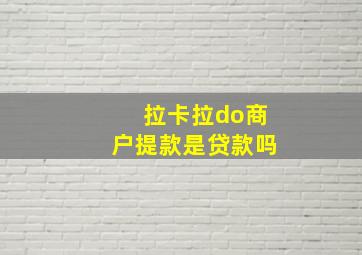 拉卡拉do商户提款是贷款吗